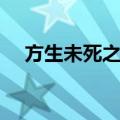 方生未死之